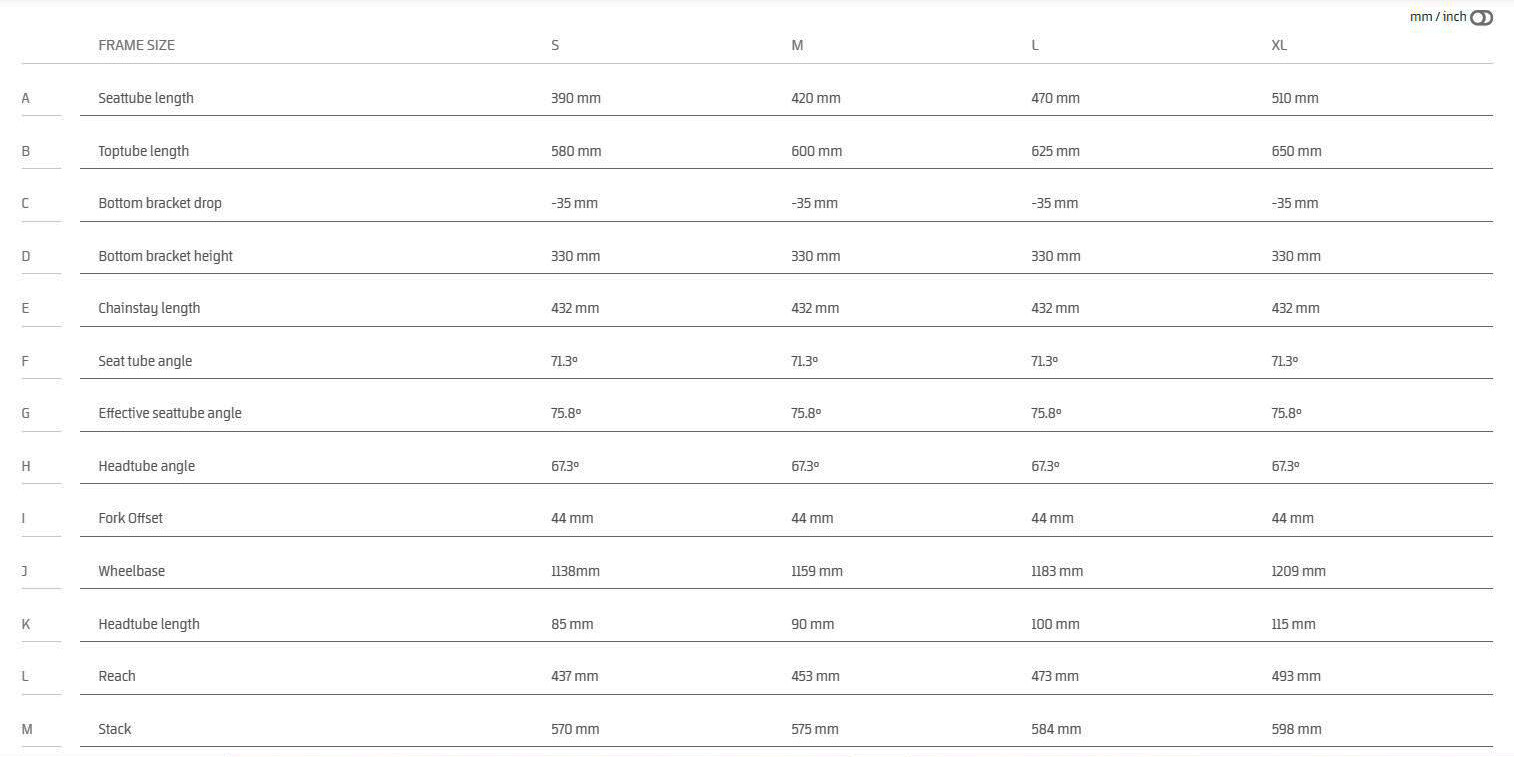 mm / inch

|   | FRAME SIZE | S | M | L | XL |
|---|---|---|---|---|---|
| A | Seattube length | 390 mm | 420 mm | 470 mm | 510 mm |
| B | Toptube length | 580 mm | 600 mm | 625 mm | 650 mm |
| C | Bottom bracket drop | -35 mm | -35 mm | -35 mm | -35 mm |
| D | Bottom bracket height | 330 mm | 330 mm | 330 mm | 330 mm |
| E | Chainstay length | 432 mm | 432 mm | 432 mm | 432 mm |
| F | Seat tube angle | 71.3° | 71.3° | 71.3° | 71.3° |
| G | Effective seattube angle | 75.8° | 75.8° | 75.8° | 75.8° |
| H | Headtube angle | 67.3° | 67.3° | 67.3° | 67.3° |
| I | Fork Offset | 44 mm | 44 mm | 44 mm | 44 mm |
| J | Wheelbase | 1138mm | 1159 mm | 1183 mm | 1209 mm |
| K | Headtube length | 85 mm | 90 mm | 100 mm | 115 mm |
| L | Reach | 437 mm | 453 mm | 473 mm | 493 mm |
| M | Stack | 570 mm | 575 mm | 584 mm | 598 mm |